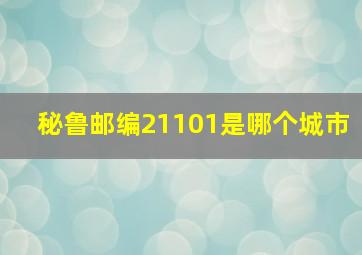 秘鲁邮编21101是哪个城市